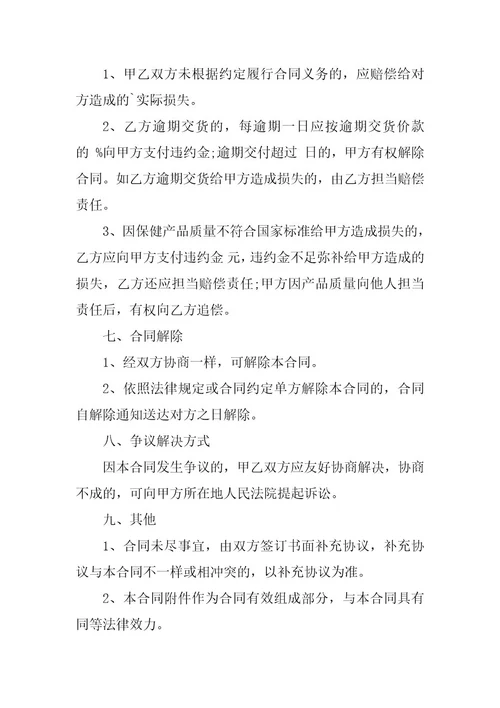 1、甲乙双方未根据约定履行合同义务的，应赔偿给对方造成的`实际损失。

2、乙方逾期交货的，每逾期一日应按逾期交货价款的 %向甲方支付违约金;逾期交付超过 日的，甲方有权解除合同。如乙方逾期交货给甲方造成损失的，由乙方担当赔偿责任。

3、因保健产品质量不符合国家标准给甲方造成损失的，乙方应向甲方支付违约金 元，违约金不足弥补给甲方造成的损失，乙方还应担当赔偿责任;甲方因产品质量向他人担当责任后，有权向乙方追偿。

七、合同解除

1、经双方协商一样，可解除本合同。

2、依照法律规定或合同约定单方解除本合同的，合同自解除通知送达对方之日解除。

八、争议解决方式

因本合同发生争议的，甲乙双方应友好协商解决，协商不成的，可向甲方所在地人民法院提起诉讼。

九、其他

1、合同未尽事宜，由双方签订书面补充协议，补充协议与本合同不一样或相冲突的，以补充协议为准。

2、本合同附件作为合同有效组成部分，与本合同具有同等法律效力。